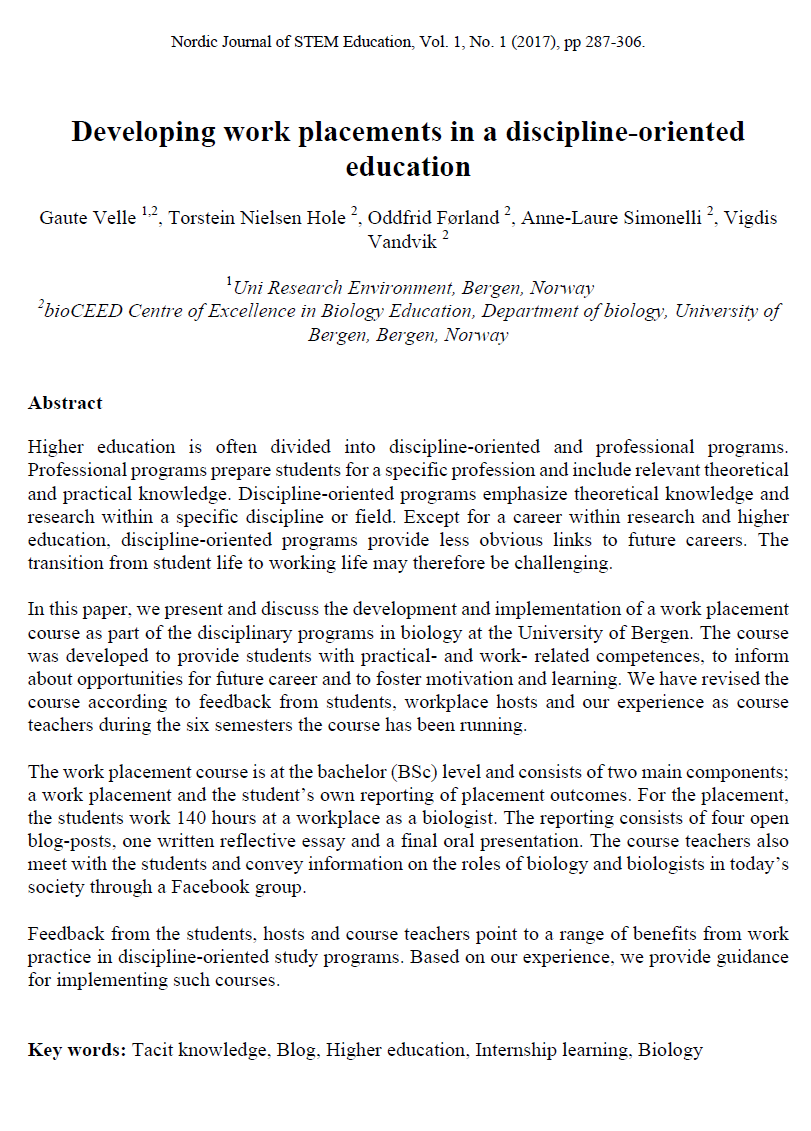 Nordic Journal of STEM Education, Vol. 1, No. 1 (2017), pp 287-306.

Developing work placements in a discipline-oriented education

Gaute Velle $^{1,2}$, Torstein Nielsen Hole $^{2}$, Oddfrid Førland $^{2}$, Anne-Laure Simonelli $^{2}$, Vigdis Vandvik $^{2}$

$^{1}$Uni Research Environment, Bergen, Norway
$^{2}$bioCEED Centre of Excellence in Biology Education, Department of biology, University of Bergen, Bergen, Norway

Abstract

Higher education is often divided into discipline-oriented and professional programs. Professional programs prepare students for a specific profession and include relevant theoretical and practical knowledge. Discipline-oriented programs emphasize theoretical knowledge and research within a specific discipline or field. Except for a career within research and higher education, discipline-oriented programs provide less obvious links to future careers. The transition from student life to working life may therefore be challenging.

In this paper, we present and discuss the development and implementation of a work placement course as part of the disciplinary programs in biology at the University of Bergen. The course was developed to provide students with practical- and work- related competences, to inform about opportunities for future career and to foster motivation and learning. We have revised the course according to feedback from students, workplace hosts and our experience as course teachers during the six semesters the course has been running.

The work placement course is at the bachelor (BSc) level and consists of two main components; a work placement and the student's own reporting of placement outcomes. For the placement, the students work 140 hours at a workplace as a biologist. The reporting consists of four open blog-posts, one written reflective essay and a final oral presentation. The course teachers also meet with the students and convey information on the roles of biology and biologists in today's society through a Facebook group.

Feedback from the students, hosts and course teachers point to a range of benefits from work practice in discipline-oriented study programs. Based on our experience, we provide guidance for implementing such courses.

Key words: Tacit knowledge, Blog, Higher education, Internship learning, Biology